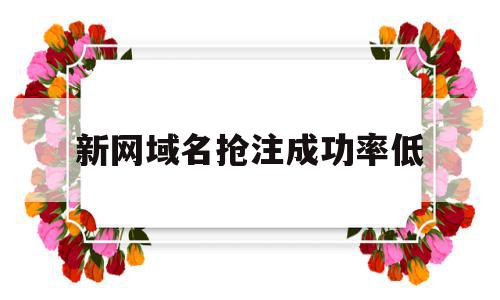 新网域名抢注成功率低